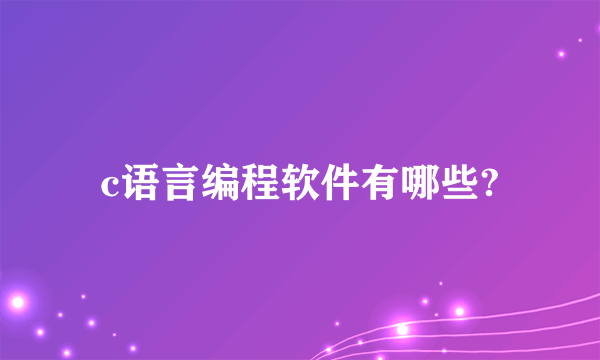 c语言编程软件有哪些?